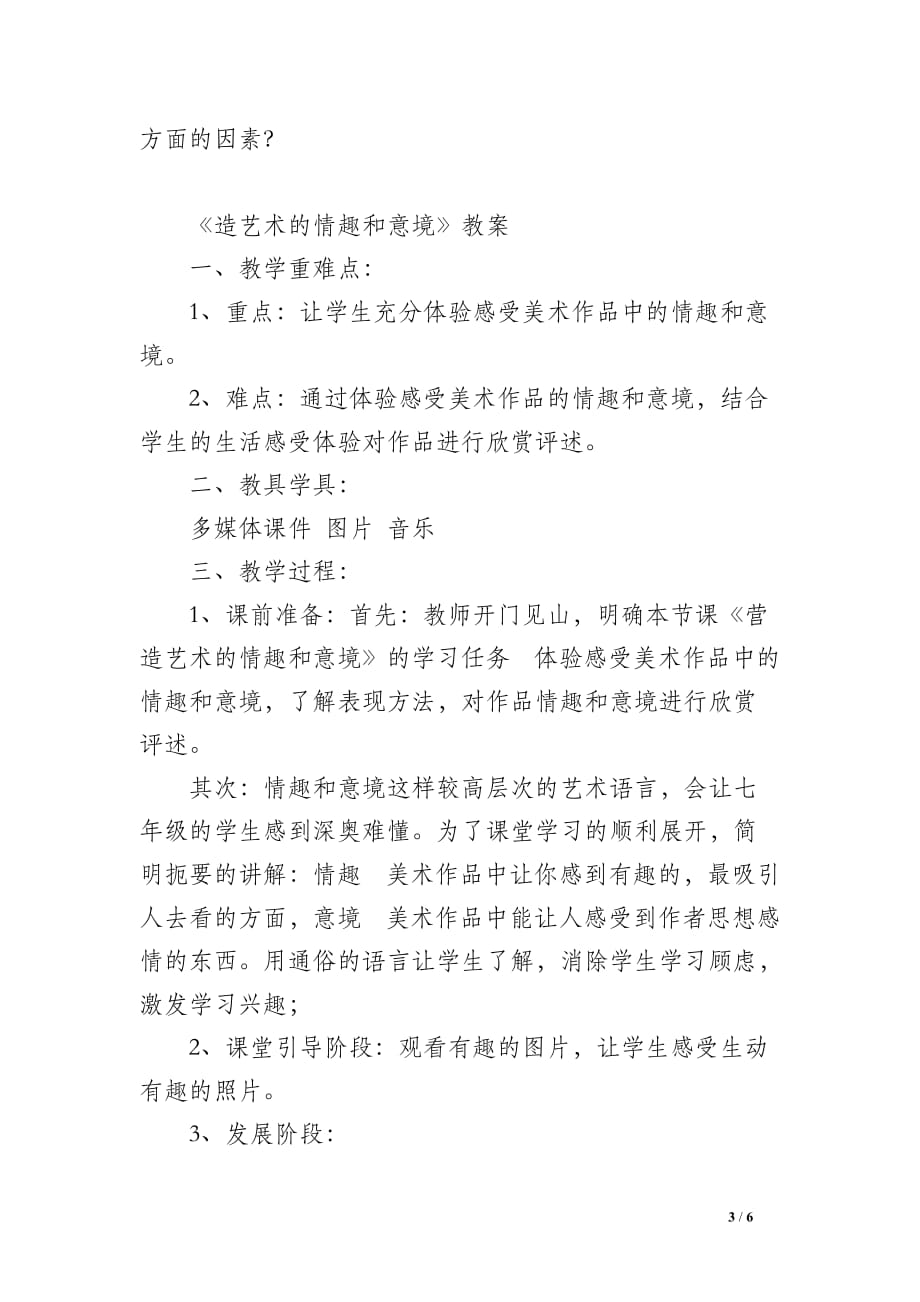 方面的因素?

《造艺术的情趣和意境》教案

一、教学重难点:

1、重点:让学生充分体验感受美术作品中的情趣和意境。

2、难点:通过体验感受美术作品的情趣和意境，结合学生的生活感受体验对作品进行欣赏评述。

二、教具学具:

多媒体课件 图片 音乐

三、教学过程:

1、课前准备:首先:教师开门见山，明确本节课《营造艺术的情趣和意境》的学习任务 体验感受美术作品中的情趣和意境，了解表现方法，对作品情趣和意境进行欣赏评述。

其次:情趣和意境这样较高层次的艺术语言，会让七年级的学生感到深奥难懂。为了课堂学习的顺利展开，简明扼要的讲解:情趣 美术作品中让你感到有趣的，最吸引人去看的方面，意境 美术作品中能让人感受到作者思想感情的东西。用通俗的语言让学生了解，消除学生学习顾虑，激发学习兴趣;

2、课堂引导阶段:观看有趣的图片，让学生感受生动有趣的照片。

3、发展阶段:

3 / 6